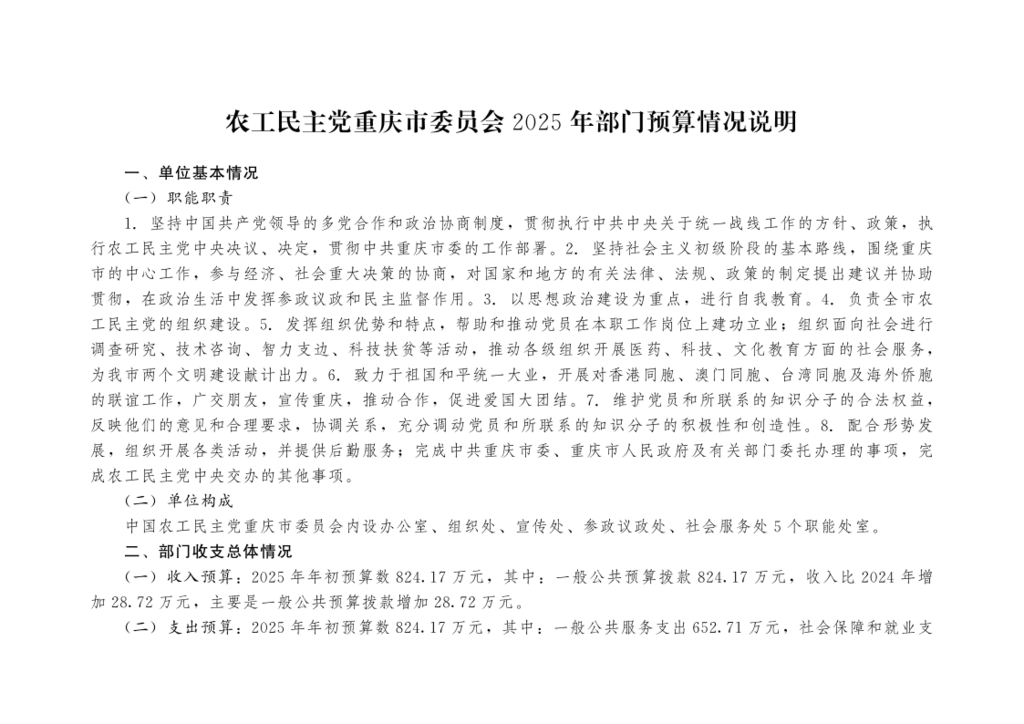 农工民主党重庆市委员会 2025 年部门预算情况说明

一、单位基本情况

（一）职能职责

1. 坚持中国共产党领导的多党合作和政治协商制度，贯彻执行中共中央关于统一战线工作的方针、政策，执行农工民主党中央决议、决定，贯彻中共重庆市委的工作部署。2. 坚持社会主义初级阶段的基本路线，围绕重庆市的中心工作，参与经济、社会重大决策的协商，对国家和地方的有关法律、法规、政策的制定提出建议并协助贯彻，在政治生活中发挥参政议政和民主监督作用。3. 以思想政治建设为重点，进行自我教育。4. 负责全市农工民主党的组织建设。5. 发挥组织优势和特点，帮助和推动党员在本职工作岗位上建功立业；组织面向社会进行调查研究、技术咨询、智力支边、科技扶贫等活动，推动各级组织开展医药、科技、文化教育方面的社会服务，为我市两个文明建设献计出力。6. 致力于祖国和平统一大业，开展对香港同胞、澳门同胞、台湾同胞及海外侨胞的联谊工作，广交朋友，宣传重庆，推动合作，促进爱国大团结。7. 维护党员和所联系的知识分子的合法权益，反映他们的意见和合理要求，协调关系，充分调动党员和所联系的知识分子的积极性和创造性。8. 配合形势发展，组织开展各类活动，并提供后勤服务；完成中共重庆市委、重庆市人民政府及有关部门委托办理的事项，完成农工民主党中央交办的其他事项。

（二）单位构成

中国农工民主党重庆市委员会内设办公室、组织处、宣传处、参政议政处、社会服务处 5 个职能处室。

二、部门收支总体情况

（一）收入预算：2025 年年初预算数 824.17 万元，其中：一般公共预算拨款 824.17 万元，收入比 2024 年增加 28.72 万元，主要是一般公共预算拨款增加 28.72 万元。

（二）支出预算：2025 年年初预算数 824.17 万元，其中：一般公共服务支出 652.71 万元，社会保障和就业支